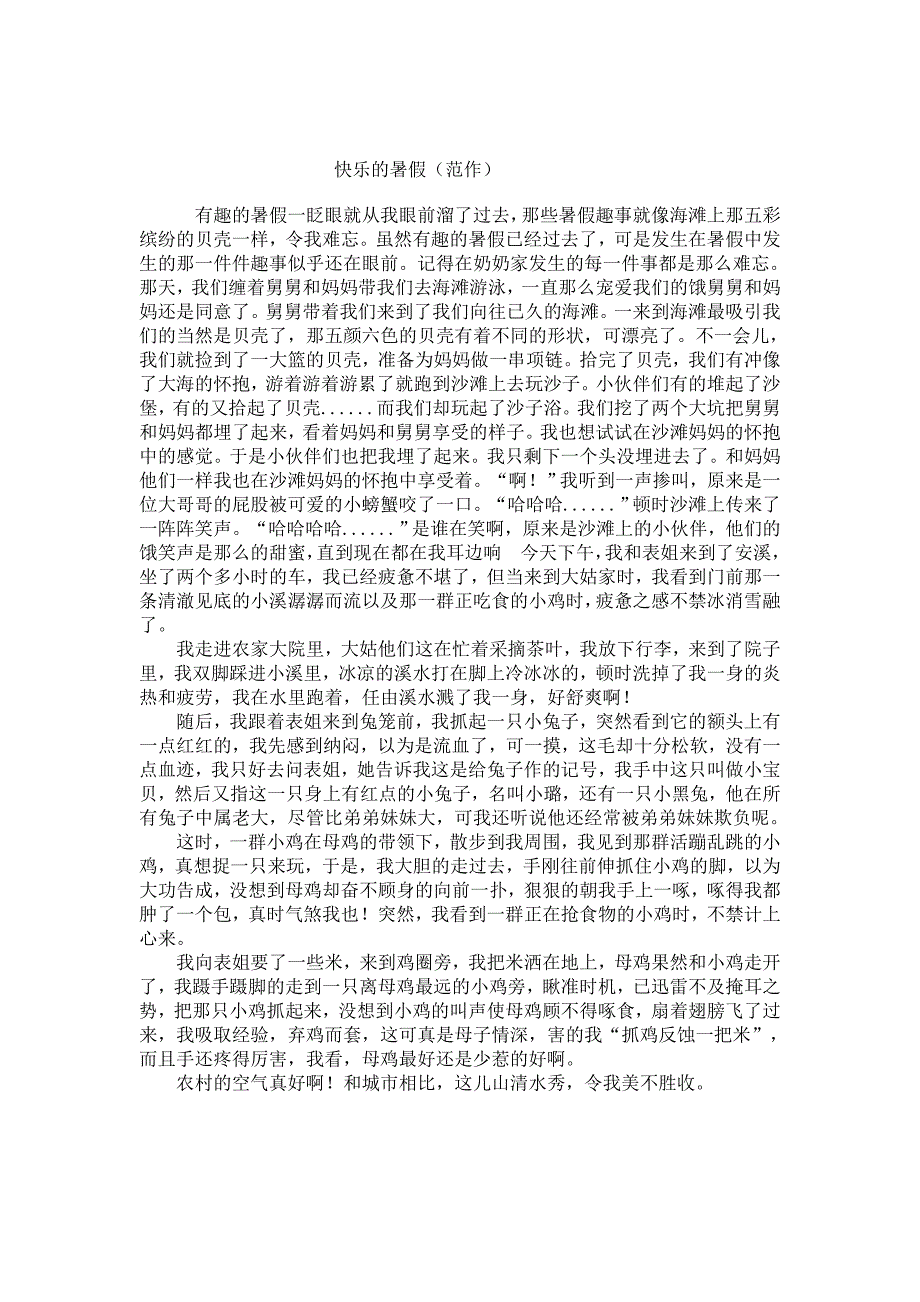 快乐的暑假（范作）

有趣的暑假一眨眼就从我眼前溜了过去，那些暑假趣事就像海滩上那五彩缤纷的贝壳一样，令我难忘。虽然有趣的暑假已经过去了，可是发生在暑假中发生的那一件件趣事似乎还在眼前。记得在奶奶家发生的每一件事都是那么难忘。那天，我们缠着舅舅和妈妈带我们去海滩游泳，一直那么宠爱我们的饿舅舅和妈妈还是同意了。舅舅带着我们来到了我们向往已久的海滩。一来到海滩最吸引我们的当然是贝壳了，那五颜六色的贝壳有着不同的形状，可漂亮了。不一会儿，我们就捡到了一大篮的贝壳，准备为妈妈做一串项链。拾完了贝壳，我们有冲像了大海的怀抱，游着游着游累了就跑到沙滩上去玩沙子。小伙伴们有的堆起了沙堡，有的又拾起了贝壳......而我们却玩起了沙子浴。我们挖了两个大坑把舅舅和妈妈都埋了起来，看着妈妈和舅舅享受的样子。我也想试试在沙滩妈妈的怀抱中的感觉。于是小伙伴们也把我埋了起来。我只剩下一个头没埋进去了。和妈妈他们一样我也在沙滩妈妈的怀抱中享受着。“啊！”我听到一声掺叫，原来是一位大哥哥的屁股被可爱的小螃蟹咬了一口。“哈哈哈......”顿时沙滩上传来了一阵阵笑声。“哈哈哈哈......”是谁在笑啊，原来是沙滩上的小伙伴，他们的饿笑声是那么的甜蜜，直到现在都在我耳边响 今天下午，我和表姐来到了安溪，坐了两个多小时的车，我已经疲惫不堪了，但当来到大姑家时，我看到门前那一条清澈见底的小溪潺潺而流以及那一群正吃食的小鸡时，疲惫之感不禁冰消雪融了。

我走进农家大院里，大姑他们这在忙着采摘茶叶，我放下行李，来到了院子里，我双脚踩进小溪里，冰凉的溪水打在脚上冷冰冰的，顿时洗掉了我一身的炎热和疲劳，我在水里跑着，任由溪水溅了我一身，好舒爽啊！

随后，我跟着表姐来到兔笼前，我抓起一只小兔子，突然看到它的额头上有一点红红的，我先感到纳闷，以为是流血了，可一摸，这毛却十分松软，没有一点血迹，我只好去问表姐，她告诉我这是给兔子作的记号，我手中这只叫做小宝贝，然后又指这一只身上有红点的小兔子，名叫小璐，还有一只小黑兔，他在所有兔子中属老大，尽管比弟弟妹妹大，可我还听说他还经常被弟弟妹妹欺负呢。

这时，一群小鸡在母鸡的带领下，散步到我周围，我见到那群活蹦乱跳的小鸡，真想捉一只来玩，于是，我大胆的走过去，手刚往前伸抓住小鸡的脚，以为大功告成，没想到母鸡却奋不顾身的向前一扑，狠狠的朝我手上一啄，啄得我都肿了一个包，真时气煞我也！突然，我看到一群正在抢食物的小鸡时，不禁计上心来。

我向表姐要了一些米，来到鸡圈旁，我把米洒在地上，母鸡果然和小鸡走开了，我蹑手蹑脚的走到一只离母鸡最远的小鸡旁，瞅准时机，已迅雷不及掩耳之势，把那只小鸡抓起来，没想到小鸡的叫声使母鸡顾不得啄食，扇着翅膀飞了过来，我吸取经验，弃鸡而套，这可真是母子情深，害的我“抓鸡反蚀一把米”，而且手还疼得厉害，我看，母鸡最好还是少惹的好啊。

农村的空气真好啊！和城市相比，这儿山清水秀，令我美不胜收。